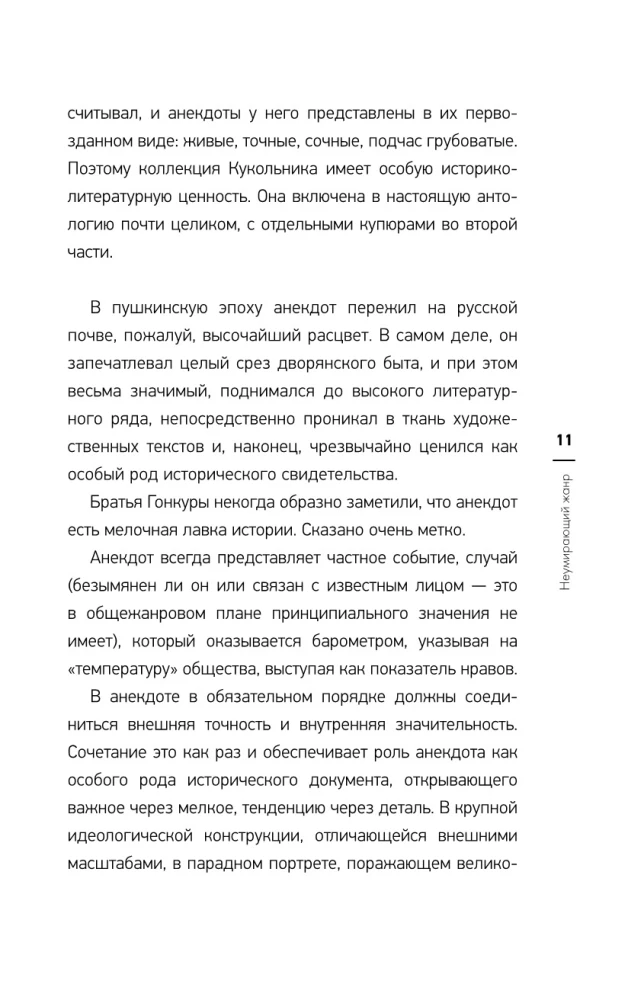 считывал, и анекдоты у него представлены в их первозданном виде: живые, точные, сочные, подчас грубоватые. Поэтому коллекция Кукольника имеет особую историко-литературную ценность. Она включена в настоящую антологию почти целиком, с отдельными купюрами во второй части.

В пушкинскую эпоху анекдот пережил на русской почве, пожалуй, высочайший расцвет. В самом деле, он запечатлевал целый срез дворянского быта, и при этом весьма значимый, поднимался до высокого литературного ряда, непосредственно проникал в ткань художественных текстов и, наконец, чрезвычайно ценился как особый род исторического свидетельства.

Братья Гонкуры некогда образно заметили, что анекдот есть мелочная лавка истории. Сказано очень метко.

Анекдот всегда представляет частное событие, случай (безымянен ли он или связан с известным лицом — это в общежанровом плане принципиального значения не имеет), который оказывается барометром, указывая на «температуру» общества, выступая как показатель нравов.

В анекдоте в обязательном порядке должны соединиться внешняя точность и внутренняя значительность. Сочетание это как раз и обеспечивает роль анекдота как особого рода исторического документа, открывающего важное через мелкое, тенденцию через деталь. В крупной идеологической конструкции, отличающейся внешними масштабами, в парадном портрете, поражающем велико-

11

Неумирающий жанр